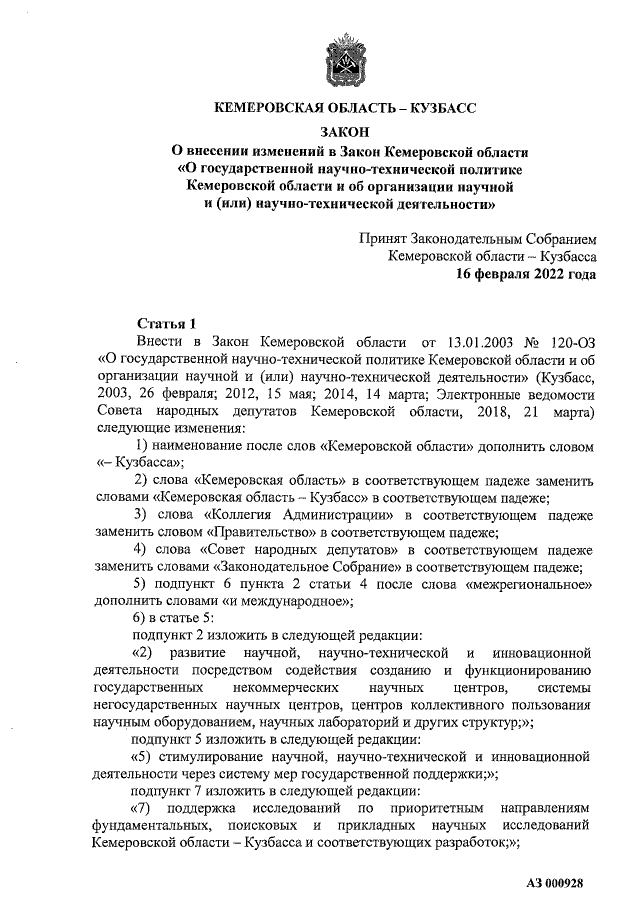 КЕМЕРОВСКАЯ ОБЛАСТЬ – КУЗБАСС

ЗАКОН
О внесении изменений в Закон Кемеровской области «О государственной научно-технической политике Кемеровской области и об организации научной и (или) научно-технической деятельности»

Принят Законодательным Собранием Кемеровской области – Кузбасса
16 февраля 2022 года

Статья 1
Внести в Закон Кемеровской области от 13.01.2003 № 120-ОЗ «О государственной научно-технической политике Кемеровской области и об организации научной и (или) научно-технической деятельности» (Кузбасс, 2003, 26 февраля; 2012, 15 мая; 2014, 14 марта; Электронные ведомости Совета народных депутатов Кемеровской области, 2018, 21 марта) следующие изменения:

1) наименование после слов «Кемеровской области» дополнить словом «– Кузбасса»;

2) слова «Кемеровская область» в соответствующем падеже заменить словами «Кемеровская область – Кузбасс» в соответствующем падеже;

3) слова «Коллегия Администрации» в соответствующем падеже заменить словом «Правительство» в соответствующем падеже;

4) слова «Совет народных депутатов» в соответствующем падеже заменить словами «Законодательное Собрание» в соответствующем падеже;

5) подпункт 6 пункта 2 статьи 4 после слова «межрегиональное» дополнить словами «и международное»;

6) в статье 5:

подпункт 2 изложить в следующей редакции:

«2) развитие научной, научно-технической и инновационной деятельности посредством содействия созданию и функционированию государственных некоммерческих научных центров, системы негосударственных научных центров, центров коллективного пользования научным оборудованием, научных лабораторий и других структур;»;

подпункт 5 изложить в следующей редакции:

«5) стимулирование научной, научно-технической и инновационной деятельности через систему мер государственной поддержки;»;

подпункт 7 изложить в следующей редакции:

«7) поддержка исследований по приоритетным направлениям фундаментальных, поисковых и прикладных научных исследований Кемеровской области – Кузбасса и соответствующих разработок;»;

АЗ 000928